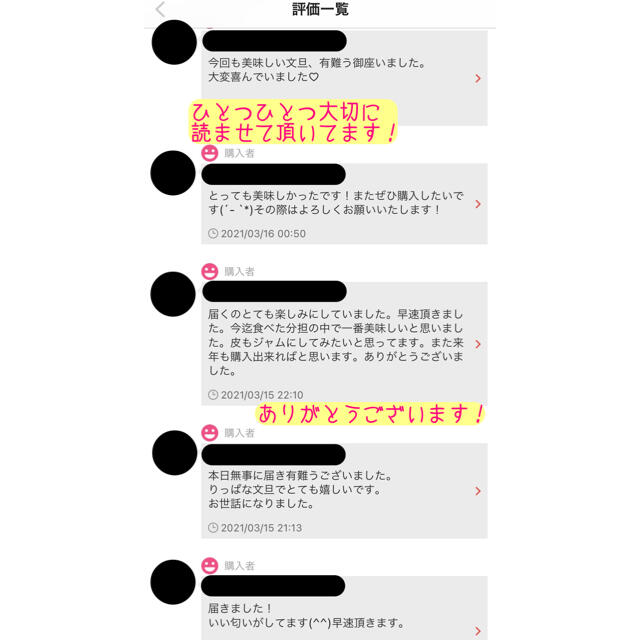 評価一覧

今回も美味しい文旦、有難う御座いました。
大変喜んでいました♡

ひとつひとつ大切に
読ませて頂いてます！

購入者

とっても美味しかったです！またぜひ購入したいです(´- `*)その際はよろしくお願いいたします！

2021/03/16 00:50

購入者

届くのとても楽しみにしていました。早速頂きました。今迄食べた分担の中で一番美味しいと思いました。皮もジャムにしてみたいと思ってます。また来年も購入出来ればと思います。ありがとうございました。

2021/03/15 22:10

ありがとうございます！

購入者

本日無事に届き有難うございました。
りっぱな文旦でとても嬉しいです。
お世話になりました。

2021/03/15 21:13

購入者

届きました！
いい匂いがしてます(^^)早速頂きます。